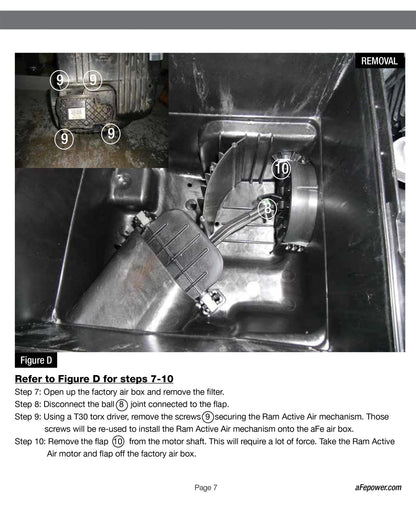 REMOVAL

9 9

9 9

10

8

Figure D

Refer to Figure D for steps 7-10

Step 7: Open up the factory air box and remove the filter.

Step 8: Disconnect the ball 8 joint connected to the flap.

Step 9: Using a T30 torx driver, remove the screws 9 securing the Ram Active Air mechanism. Those screws will be re-used to install the Ram Active Air mechanism onto the aFe air box.

Step 10: Remove the flap 10 from the motor shaft. This will require a lot of force. Take the Ram Active Air motor and flap off the factory air box.

Page 7

aFepower.com